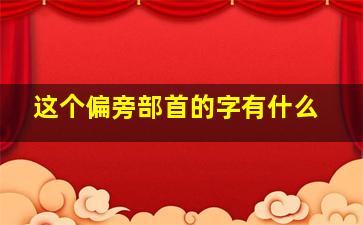 这个偏旁部首的字有什么